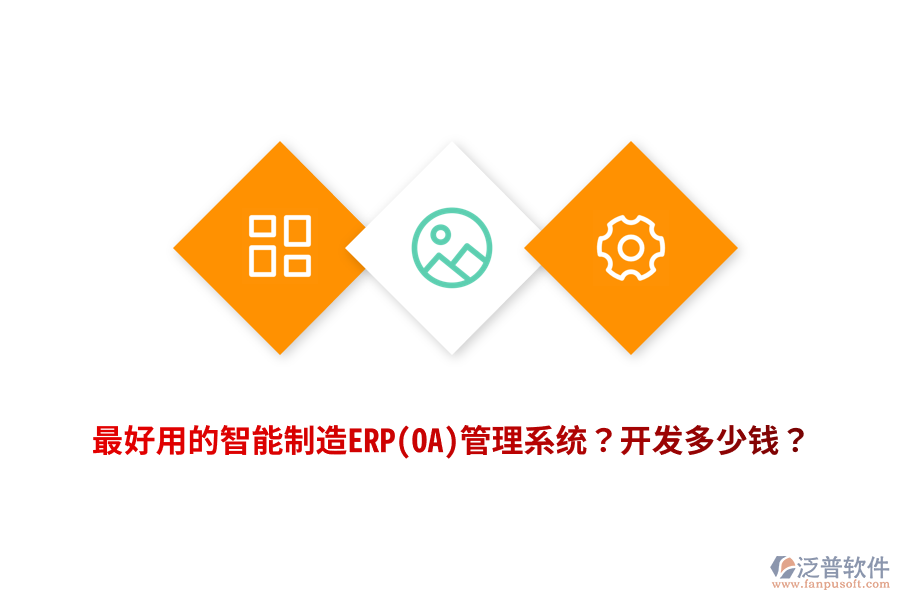 最好用的智能制造ERP(OA)管理系统？开发多少钱？

泛普软件
www.fanpusoft.com